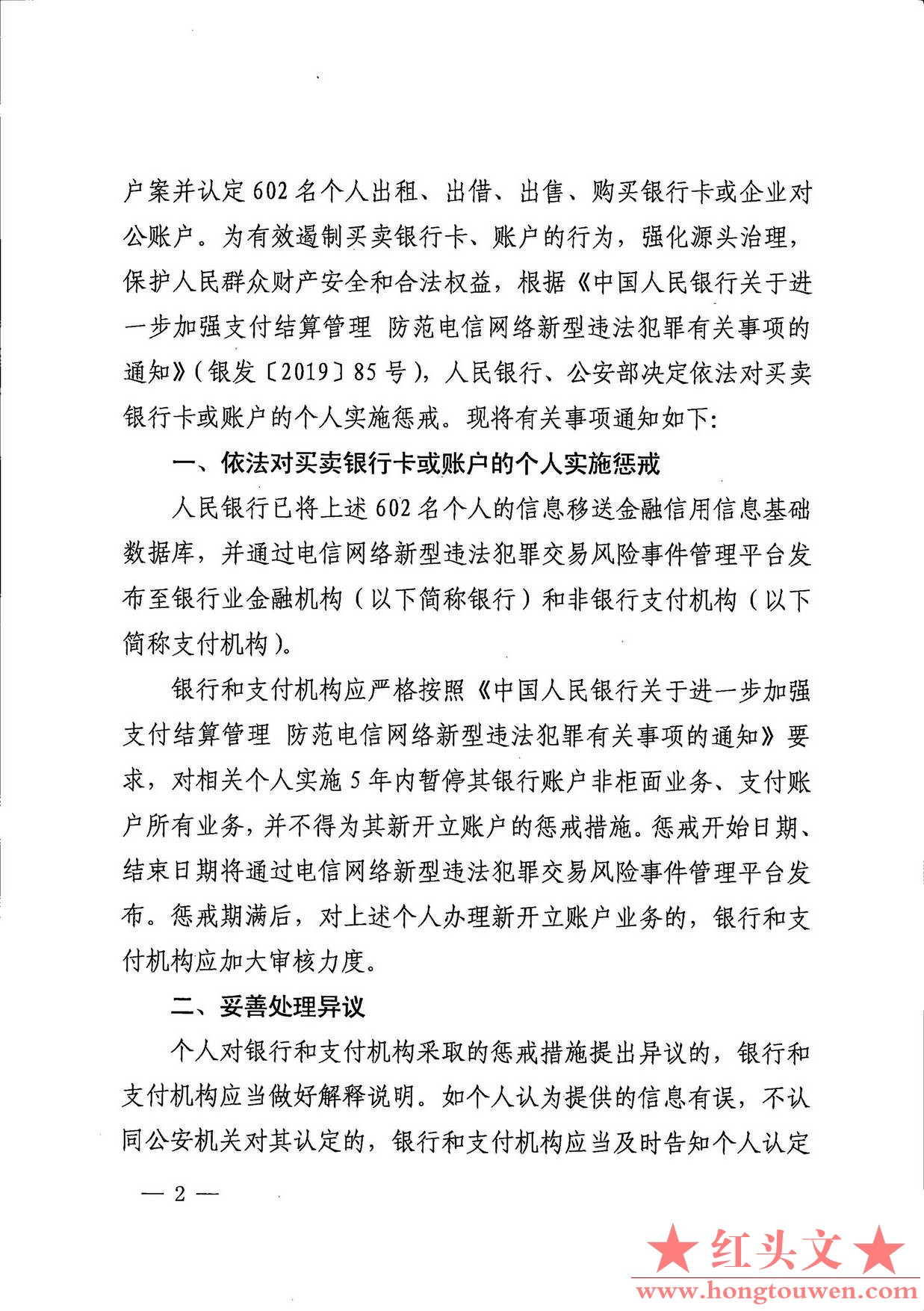 户案并认定602名个人出租、出借、出售、购买银行卡或企业对公账户。为有效遏制买卖银行卡、账户的行为，强化源头治理，保护人民群众财产安全和合法权益，根据《中国人民银行关于进一步加强支付结算管理 防范电信网络新型违法犯罪有关事项的通知》（银发〔2019〕85号），人民银行、公安部决定依法对买卖银行卡或账户的个人实施惩戒。现将有关事项通知如下：

一、依法对买卖银行卡或账户的个人实施惩戒

人民银行已将上述602名个人的信息移送金融信用信息基础数据库，并通过电信网络新型违法犯罪交易风险事件管理平台发布至银行业金融机构（以下简称银行）和非银行支付机构（以下简称支付机构）。

银行和支付机构应严格按照《中国人民银行关于进一步加强支付结算管理 防范电信网络新型违法犯罪有关事项的通知》要求，对相关个人实施5年内暂停其银行账户非柜面业务、支付账户所有业务，并不得为其新开立账户的惩戒措施。惩戒开始日期、结束日期将通过电信网络新型违法犯罪交易风险事件管理平台发布。惩戒期满后，对上述个人办理新开立账户业务的，银行和支付机构应加大审核力度。

二、妥善处理异议

个人对银行和支付机构采取的惩戒措施提出异议的，银行和支付机构应当做好解释说明。如个人认为提供的信息有误，不认同公安机关对其认定的，银行和支付机构应当及时告知个人认定

— 2 —

★红头文★
www.hongtouwen.com